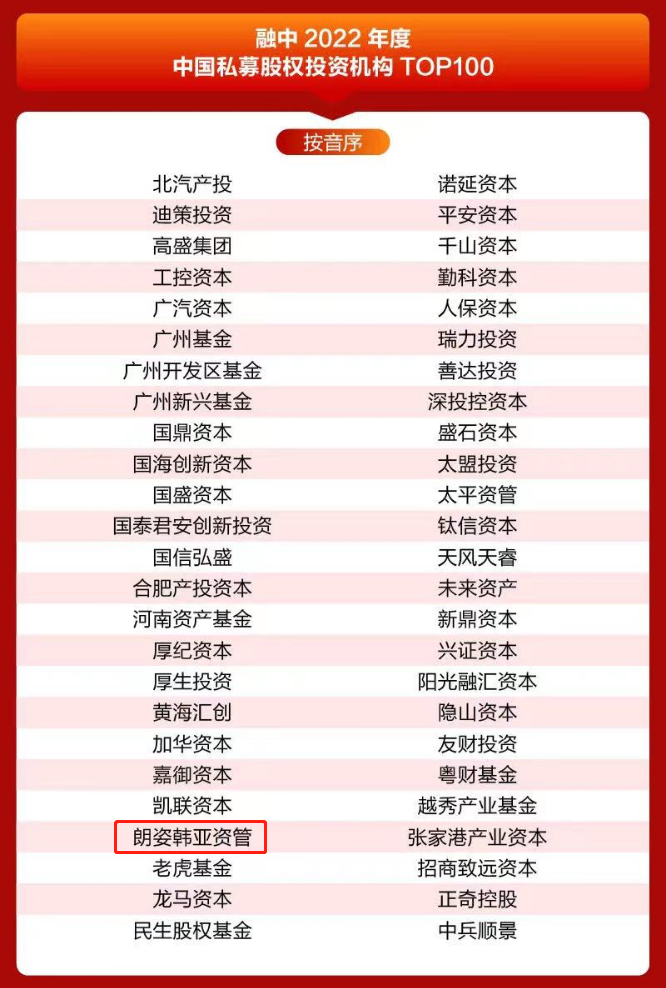 融中2022年度
中国私募股权投资机构TOP100

按音序

北汽产投
迪策投资
高盛集团
工控资本
广汽资本
广州基金
广州开发区基金
广州新兴基金
国鼎资本
国海创新资本
国盛资本
国泰君安创新投资
国信弘盛
合肥产投资本
河南资产基金
厚纪资本
厚生投资
黄海汇创
加华资本
嘉御资本
凯联资本
朗姿韩亚资管
老虎基金
龙马资本
民生股权基金

诺延资本
平安资本
千山资本
勤科资本
人保资本
瑞力投资
善达投资
深投控资本
盛石资本
太盟投资
太平资管
钛信资本
天风天睿
未来资产
新鼎资本
兴证资本
阳光融汇资本
隐山资本
友财投资
粤财基金
越秀产业基金
张家港产业资本
招商致远资本
正奇控股
中兵顺景